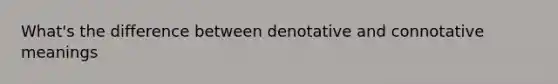 What's the difference between denotative and connotative meanings